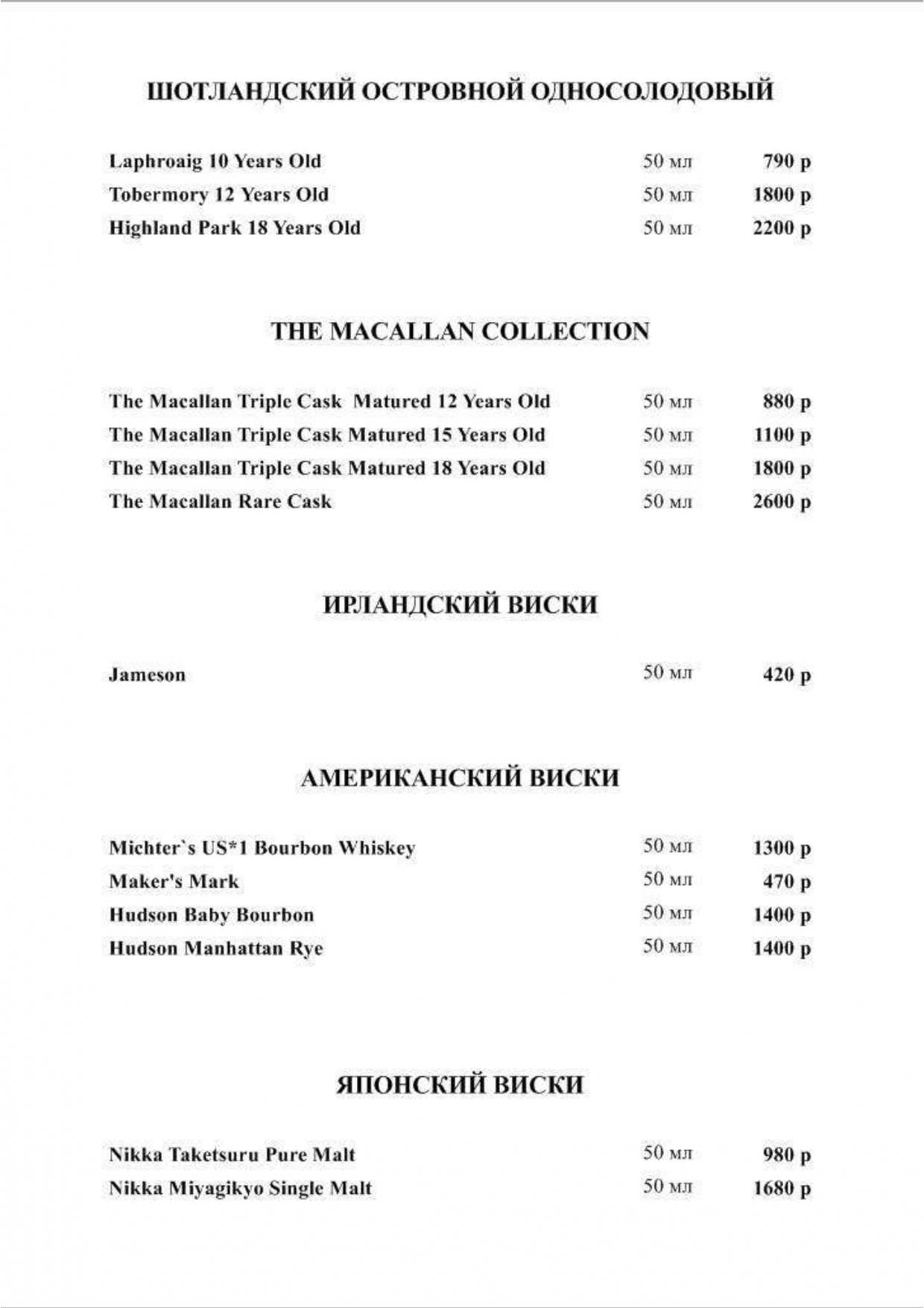 ШОТЛАНДСКИЙ ОСТРОВНОЙ ОДНОСОЛОДОВЫЙ

| | | |
|---|---|---|
| Laphroaig 10 Years Old | 50 мл | 790 р |
| Tobermory 12 Years Old | 50 мл | 1800 р |
| Highland Park 18 Years Old | 50 мл | 2200 р |

THE MACALLAN COLLECTION

| | | |
|---|---|---|
| The Macallan Triple Cask Matured 12 Years Old | 50 мл | 880 р |
| The Macallan Triple Cask Matured 15 Years Old | 50 мл | 1100 р |
| The Macallan Triple Cask Matured 18 Years Old | 50 мл | 1800 р |
| The Macallan Rare Cask | 50 мл | 2600 р |

ИРЛАНДСКИЙ ВИСКИ

| | | |
|---|---|---|
| Jameson | 50 мл | 420 р |

АМЕРИКАНСКИЙ ВИСКИ

| | | |
|---|---|---|
| Michter`s US*1 Bourbon Whiskey | 50 мл | 1300 р |
| Maker's Mark | 50 мл | 470 р |
| Hudson Baby Bourbon | 50 мл | 1400 р |
| Hudson Manhattan Rye | 50 мл | 1400 р |

ЯПОНСКИЙ ВИСКИ

| | | |
|---|---|---|
| Nikka Taketsuru Pure Malt | 50 мл | 980 р |
| Nikka Miyagikyo Single Malt | 50 мл | 1680 р |